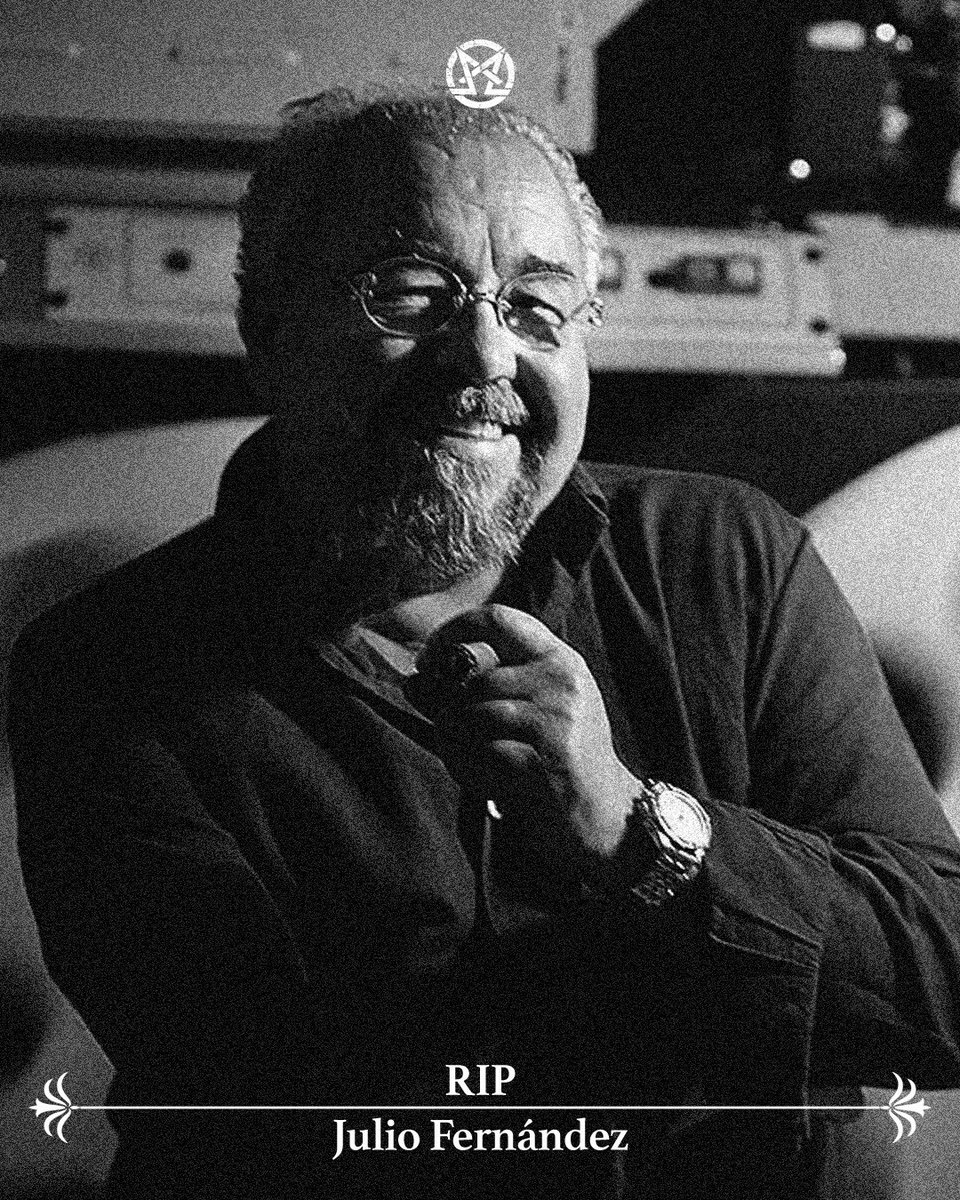 RIP
Julio Fernández